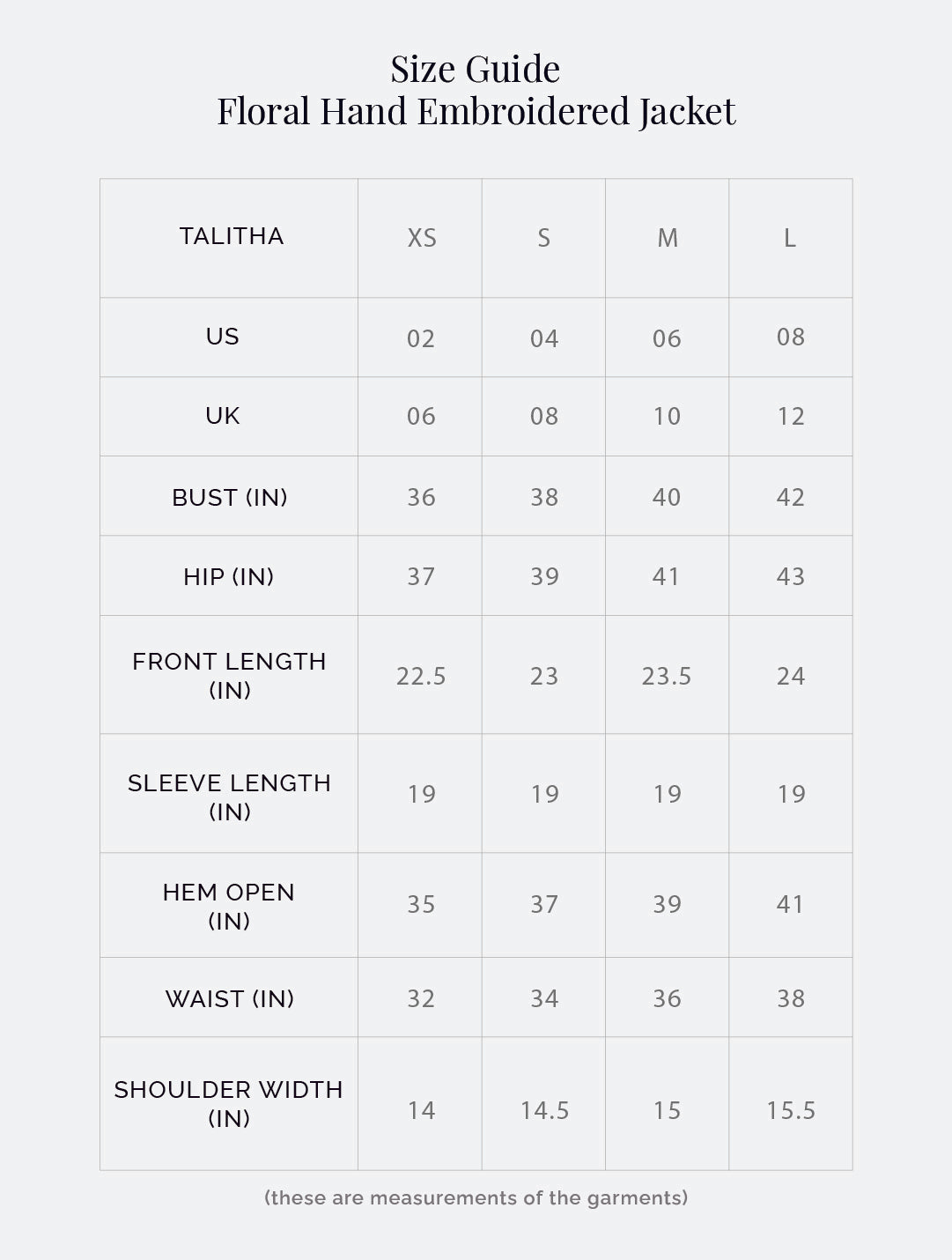 Size Guide
Floral Hand Embroidered Jacket

| TALITHA | XS | S | M | L |
|---|---|---|---|---|
| US | 02 | 04 | 06 | 08 |
| UK | 06 | 08 | 10 | 12 |
| BUST (IN) | 36 | 38 | 40 | 42 |
| HIP (IN) | 37 | 39 | 41 | 43 |
| FRONT LENGTH (IN) | 22.5 | 23 | 23.5 | 24 |
| SLEEVE LENGTH (IN) | 19 | 19 | 19 | 19 |
| HEM OPEN (IN) | 35 | 37 | 39 | 41 |
| WAIST (IN) | 32 | 34 | 36 | 38 |
| SHOULDER WIDTH (IN) | 14 | 14.5 | 15 | 15.5 |

(these are measurements of the garments)